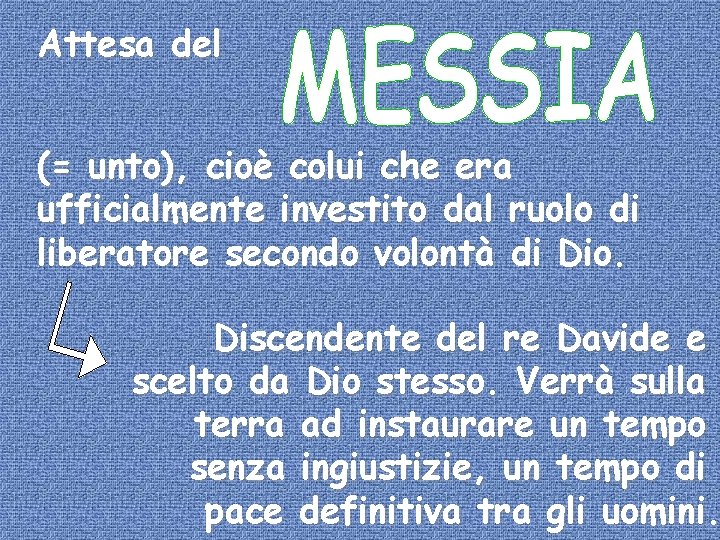 Attesa del MESSIA

(= unto), cioè colui che era ufficialmente investito dal ruolo di liberatore secondo volontà di Dio.

Discendente del re Davide e scelto da Dio stesso. Verrà sulla terra ad instaurare un tempo senza ingiustizie, un tempo di pace definitiva tra gli uomini.